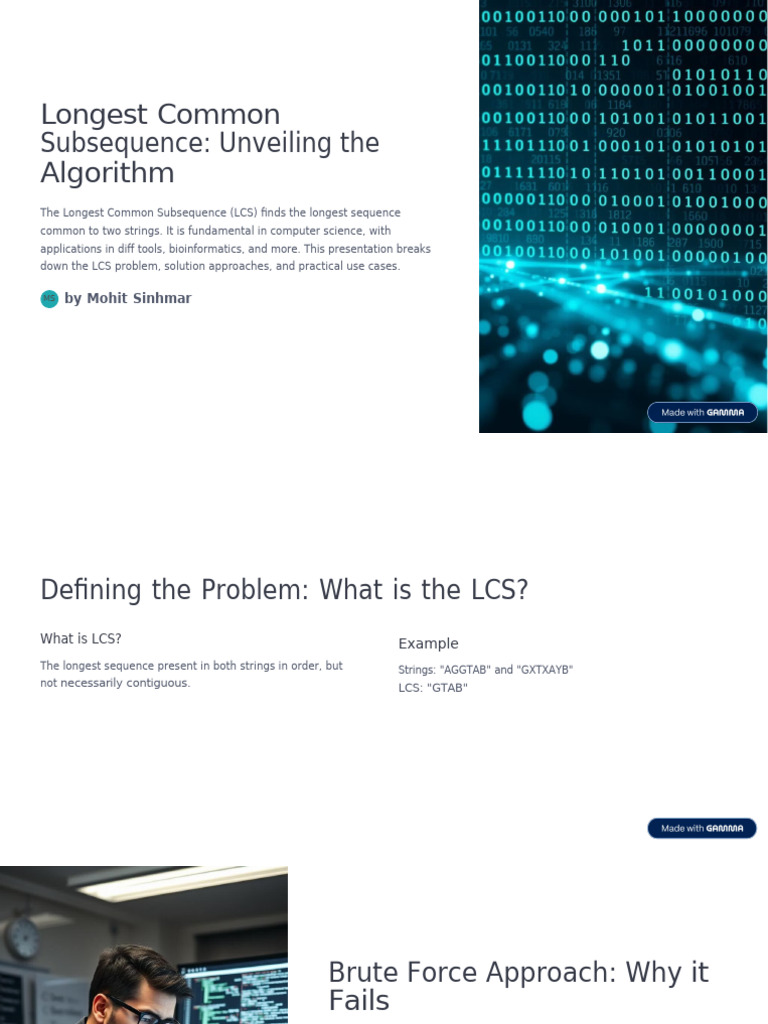 Longest Common Subsequence: Unveiling the Algorithm

The Longest Common Subsequence (LCS) finds the longest sequence common to two strings. It is fundamental in computer science, with applications in diff tools, bioinformatics, and more. This presentation breaks down the LCS problem, solution approaches, and practical use cases.

MS by Mohit Sinhmar

Made with GAMMA

Defining the Problem: What is the LCS?

What is LCS?

The longest sequence present in both strings in order, but not necessarily contiguous.

Example

Strings: "AGGTAB" and "GXTXAYB"
LCS: "GTAB"

Made with GAMMA

Brute Force Approach: Why it Fails